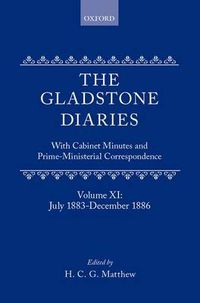 OXFORD

THE GLADSTONE DIARIES

With Cabinet Minutes and Prime-Ministerial Correspondence

Volume XI: July 1883-December 1886

Edited by
H. C. G. Matthew